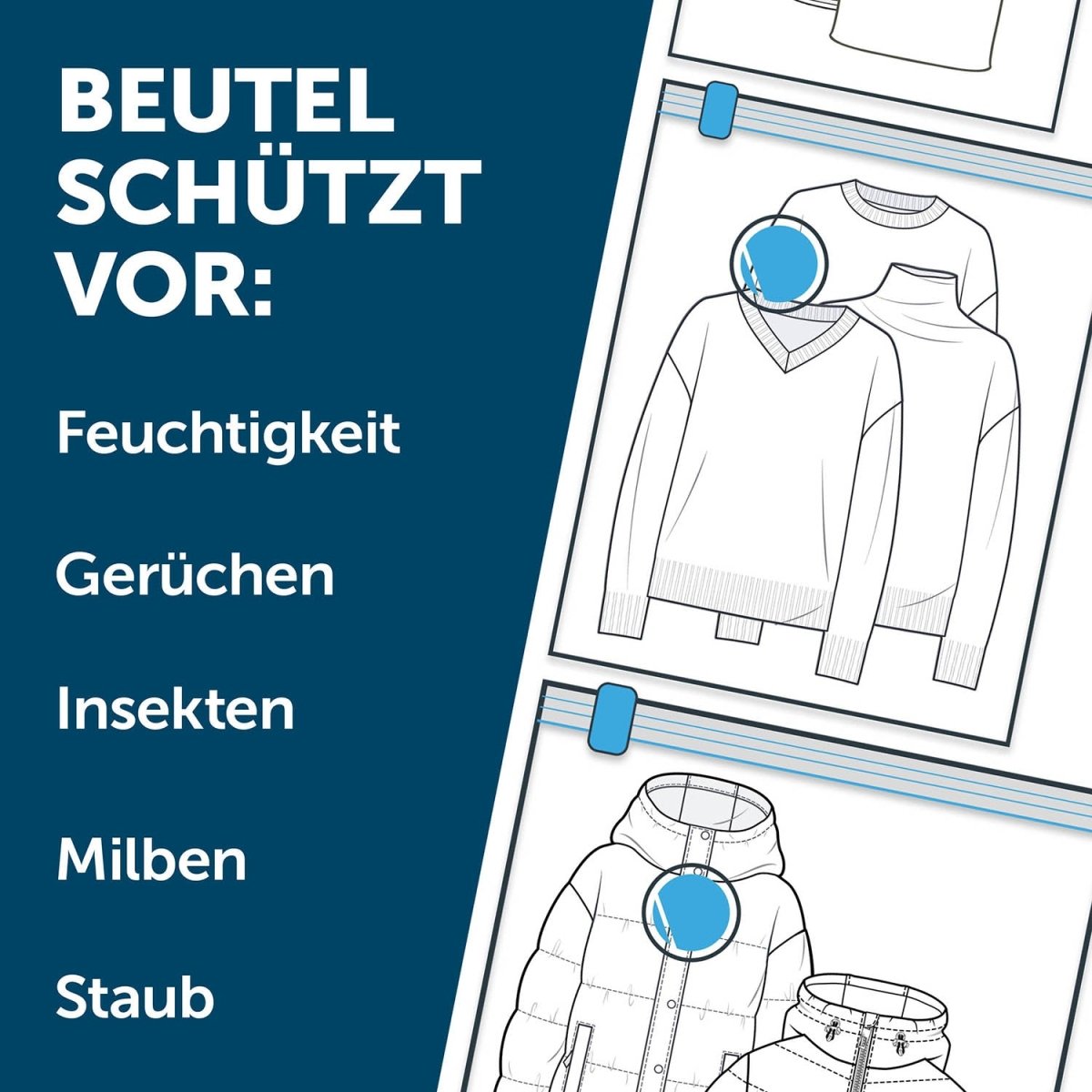 BEUTEL SCHÜTZT VOR:

Feuchtigkeit

Gerüchen

Insekten

Milben

Staub